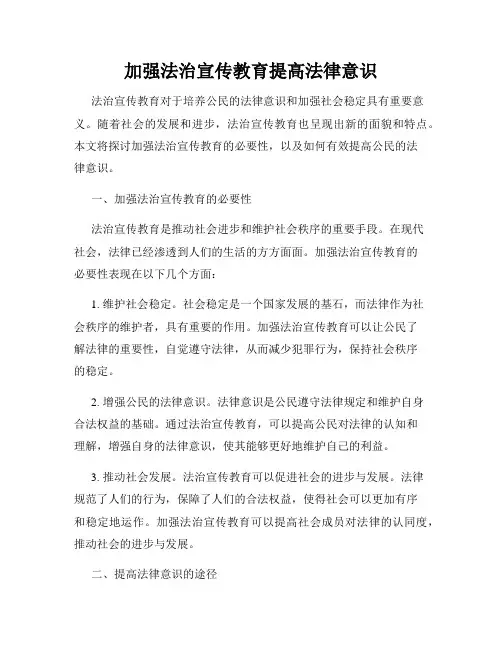 加强法治宣传教育提高法律意识

法治宣传教育对于培养公民的法律意识和加强社会稳定具有重要意义。随着社会的发展和进步，法治宣传教育也呈现出新的面貌和特点。本文将探讨加强法治宣传教育的必要性，以及如何有效提高公民的法律意识。

一、加强法治宣传教育的必要性

法治宣传教育是推动社会进步和维护社会秩序的重要手段。在现代社会，法律已经渗透到人们的生活的方方面面。加强法治宣传教育的必要性表现在以下几个方面：

1. 维护社会稳定。社会稳定是一个国家发展的基石，而法律作为社会秩序的维护者，具有重要的作用。加强法治宣传教育可以让公民了解法律的重要性，自觉遵守法律，从而减少犯罪行为，保持社会秩序的稳定。

2. 增强公民的法律意识。法律意识是公民遵守法律规定和维护自身合法权益的基础。通过法治宣传教育，可以提高公民对法律的认知和理解，增强自身的法律意识，使其能够更好地维护自己的利益。

3. 推动社会发展。法治宣传教育可以促进社会的进步与发展。法律规范了人们的行为，保障了人们的合法权益，使得社会可以更加有序和稳定地运作。加强法治宣传教育可以提高社会成员对法律的认同度，推动社会的进步与发展。

二、提高法律意识的途径